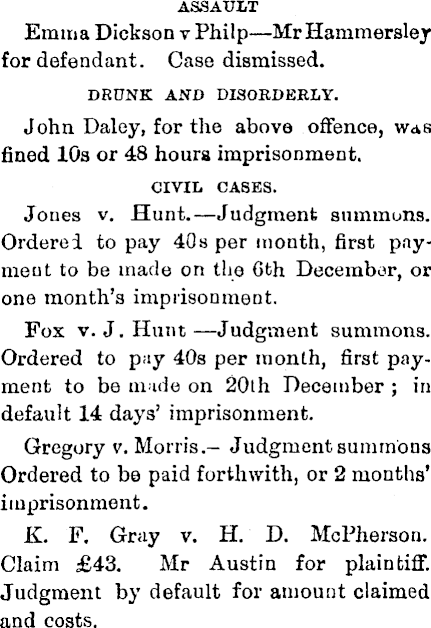 ASSAULT

Emma Dickson v Philp—Mr Hammersley for defendant. Case dismissed.

DRUNK AND DISORDERLY.

John Daley, for the above offence, was fined 10s or 48 hours imprisonment.

CIVIL CASES.

Jones v. Hunt.—Judgment summons. Ordered to pay 40s per month, first payment to be made on the 6th December, or one month's imprisonment.

Fox v. J. Hunt —Judgment summons. Ordered to pay 40s per month, first payment to be made on 20th December; in default 14 days' imprisonment.

Gregory v. Morris.– Judgment summons Ordered to be paid forthwith, or 2 months' imprisonment.

K. F. Gray v. H. D. McPherson. Claim £43. Mr Austin for plaintiff. Judgment by default for amount claimed and costs.